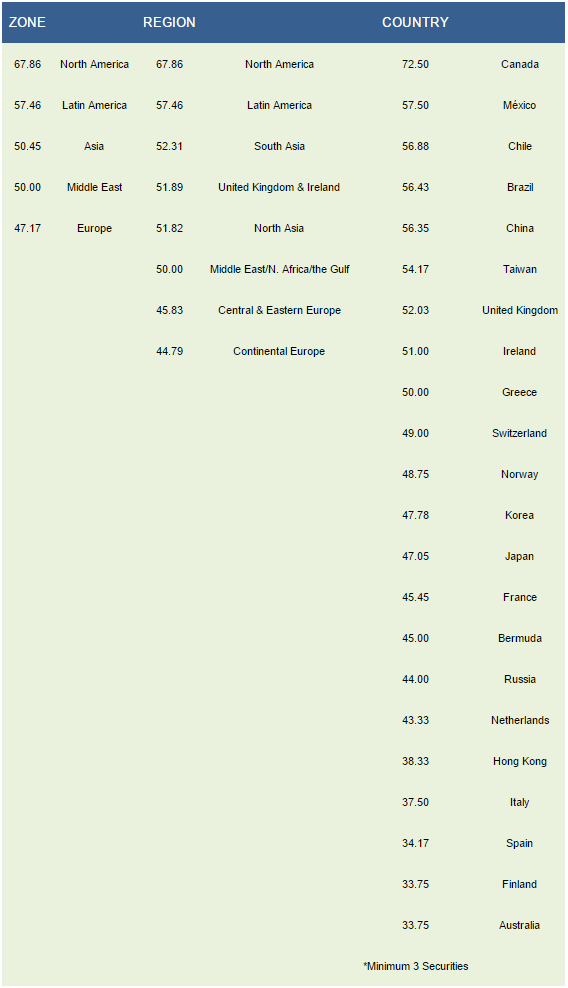 | ZONE | | REGION | | COUNTRY | |
|---|---|---|---|---|---|
| 67.86 | North America | 67.86 | North America | 72.50 | Canada |
| 57.46 | Latin America | 57.46 | Latin America | 57.50 | México |
| 50.45 | Asia | 52.31 | South Asia | 56.88 | Chile |
| 50.00 | Middle East | 51.89 | United Kingdom & Ireland | 56.43 | Brazil |
| 47.17 | Europe | 51.82 | North Asia | 56.35 | China |
| | | 50.00 | Middle East/N. Africa/the Gulf | 54.17 | Taiwan |
| | | 45.83 | Central & Eastern Europe | 52.03 | United Kingdom |
| | | 44.79 | Continental Europe | 51.00 | Ireland |
| | | | | 50.00 | Greece |
| | | | | 49.00 | Switzerland |
| | | | | 48.75 | Norway |
| | | | | 47.78 | Korea |
| | | | | 47.05 | Japan |
| | | | | 45.45 | France |
| | | | | 45.00 | Bermuda |
| | | | | 44.00 | Russia |
| | | | | 43.33 | Netherlands |
| | | | | 38.33 | Hong Kong |
| | | | | 37.50 | Italy |
| | | | | 34.17 | Spain |
| | | | | 33.75 | Finland |
| | | | | 33.75 | Australia |

*Minimum 3 Securities